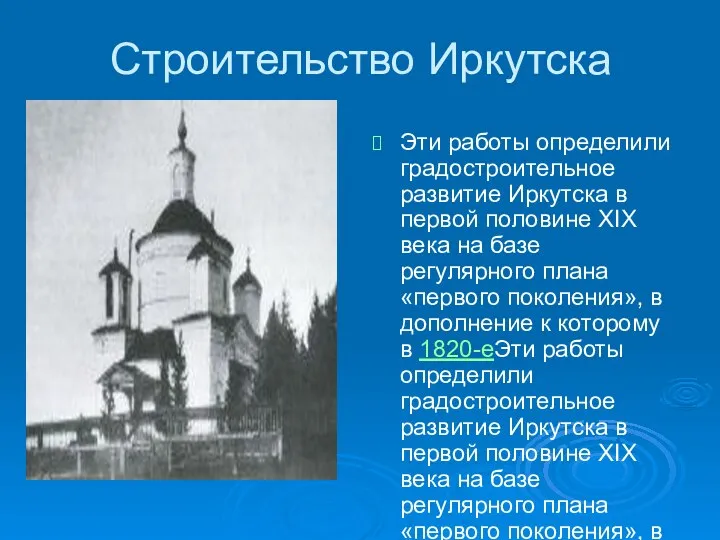 Строительство Иркутска

Эти работы определили градостроительное развитие Иркутска в первой половине XIX века на базе регулярного плана «первого поколения», в дополнение к которому в 1820-еЭти работы определили градостроительное развитие Иркутска в первой половине XIX века на базе регулярного плана «первого поколения», в